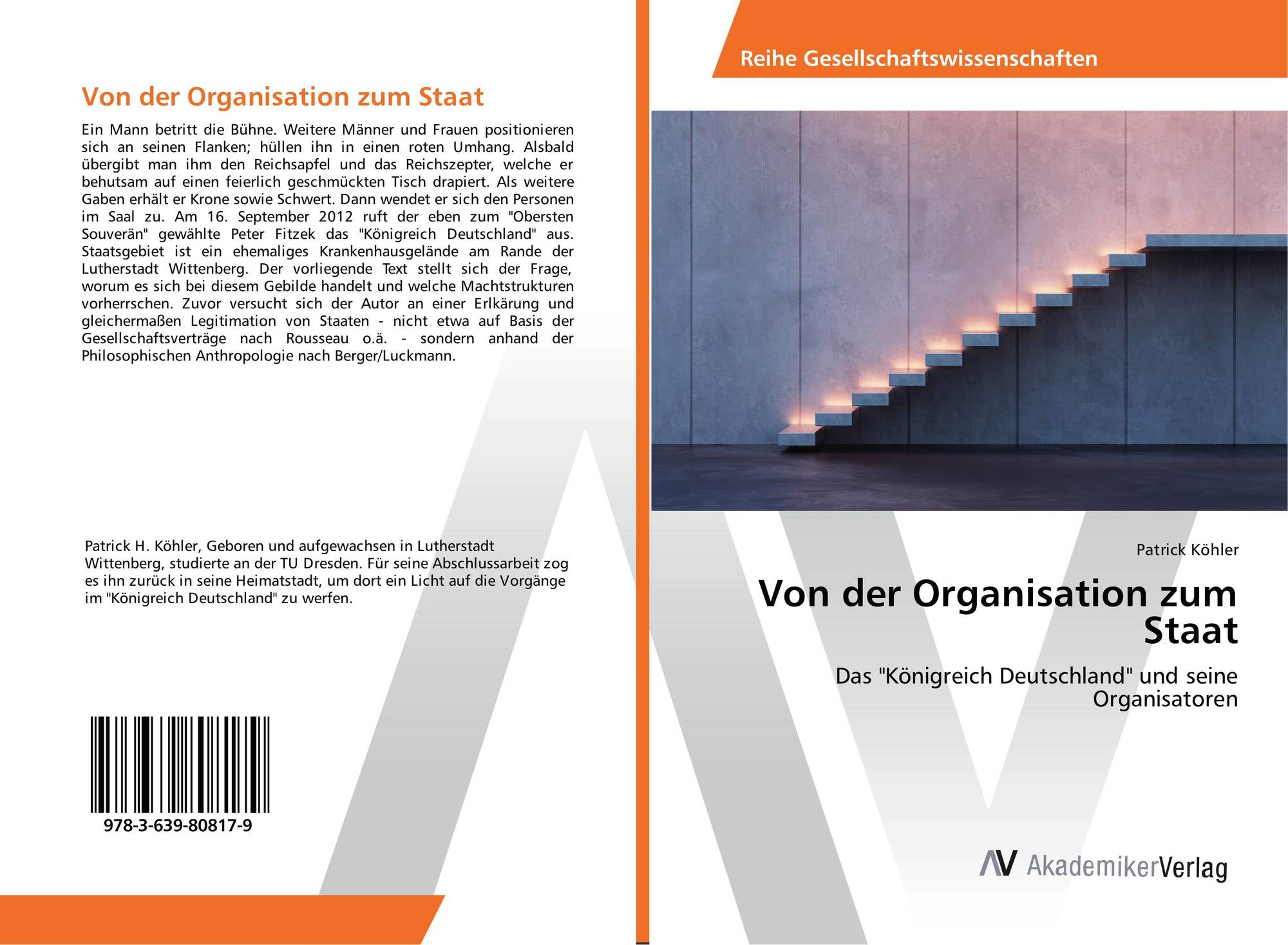 Von der Organisation zum Staat

Ein Mann betritt die Bühne. Weitere Männer und Frauen positionieren sich an seinen Flanken; hüllen ihn in einen roten Umhang. Alsbald übergibt man ihm den Reichsapfel und das Reichszepter, welche er behutsam auf einen feierlich geschmückten Tisch drapiert. Als weitere Gaben erhält er Krone sowie Schwert. Dann wendet er sich den Personen im Saal zu. Am 16. September 2012 ruft der eben zum "Obersten Souverän" gewählte Peter Fitzek das "Königreich Deutschland" aus. Staatsgebiet ist ein ehemaliges Krankenhausgelände am Rande der Lutherstadt Wittenberg. Der vorliegende Text stellt sich der Frage, worum es sich bei diesem Gebilde handelt und welche Machtstrukturen vorherrschen. Zuvor versucht sich der Autor an einer Erlkärung und gleichermaßen Legitimation von Staaten - nicht etwa auf Basis der Gesellschaftsverträge nach Rousseau o.ä. - sondern anhand der Philosophischen Anthropologie nach Berger/Luckmann.

Patrick H. Köhler, Geboren und aufgewachsen in Lutherstadt Wittenberg, studierte an der TU Dresden. Für seine Abschlussarbeit zog es ihn zurück in seine Heimatstadt, um dort ein Licht auf die Vorgänge im "Königreich Deutschland" zu werfen.

978-3-639-80817-9

Reihe Gesellschaftswissenschaften

Patrick Köhler

Von der Organisation zum Staat

Das "Königreich Deutschland" und seine Organisatoren

AV AkademikerVerlag